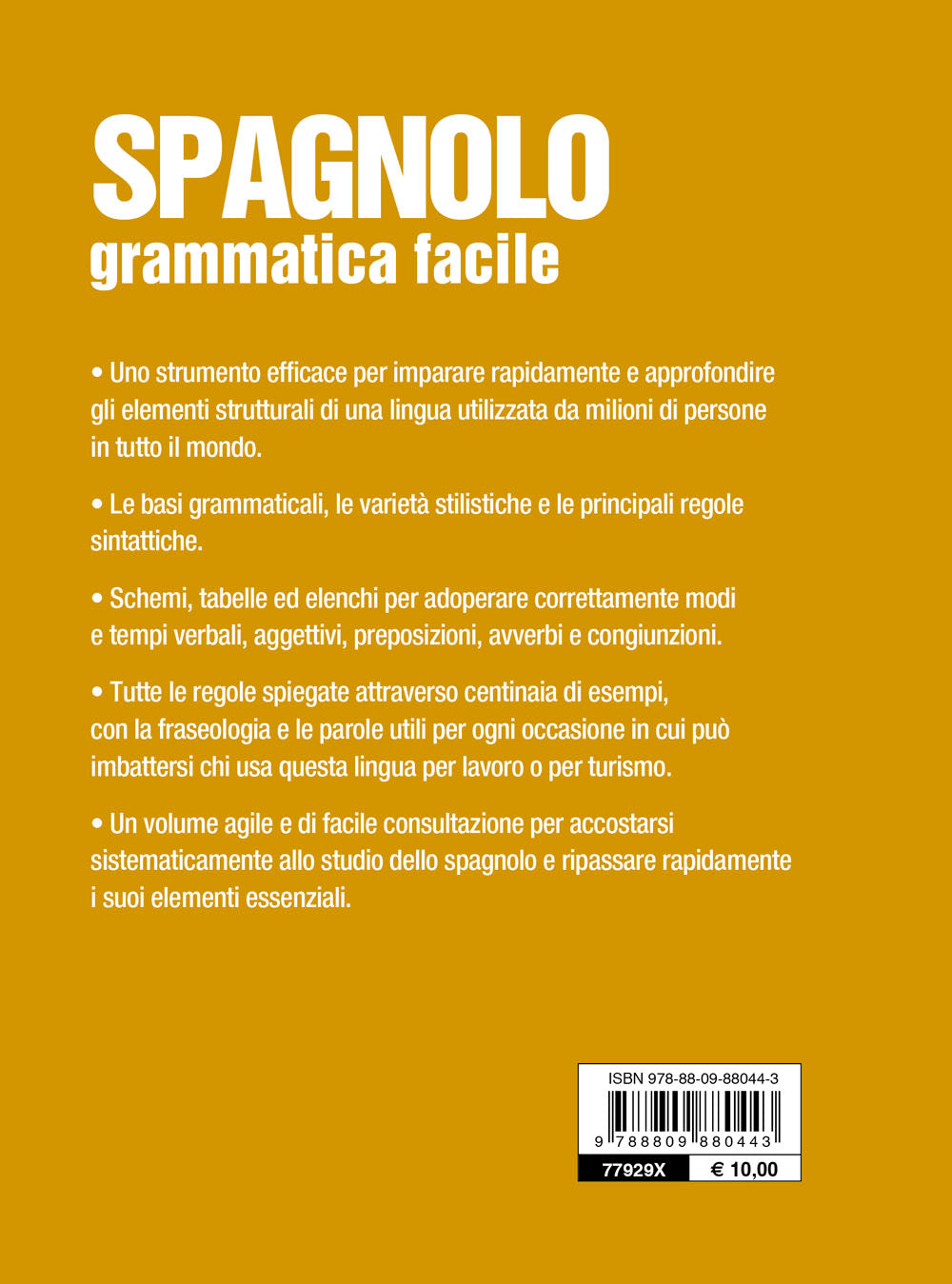 SPAGNOLO
grammatica facile

• Uno strumento efficace per imparare rapidamente e approfondire gli elementi strutturali di una lingua utilizzata da milioni di persone in tutto il mondo.

• Le basi grammaticali, le varietà stilistiche e le principali regole sintattiche.

• Schemi, tabelle ed elenchi per adoperare correttamente modi e tempi verbali, aggettivi, preposizioni, avverbi e congiunzioni.

• Tutte le regole spiegate attraverso centinaia di esempi, con la fraseologia e le parole utili per ogni occasione in cui può imbattersi chi usa questa lingua per lavoro o per turismo.

• Un volume agile e di facile consultazione per accostarsi sistematicamente allo studio dello spagnolo e ripassare rapidamente i suoi elementi essenziali.

ISBN 978-88-09-88044-3
9 788809 880443
77929X € 10,00